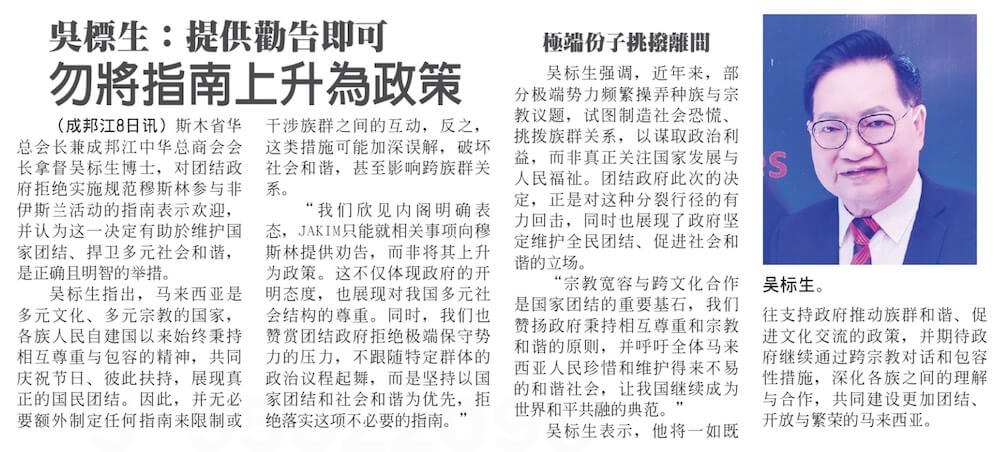 吳標生：提供勸告即可
勿將指南上升為政策

（成邦江8日讯）斯木省华总会长兼成邦江中华总商会会长拿督吴标生博士，对团结政府拒绝实施规范穆斯林参与非伊斯兰活动的指南表示欢迎，并认为这一决定有助于维护国家团结、捍卫多元社会和谐，是正确且明智的举措。

吴标生指出，马来西亚是多元文化、多元宗教的国家，各族人民自建国以来始终秉持相互尊重与包容的精神，共同庆祝节日、彼此扶持，展现真正的国民团结。因此，并无必要额外制定任何指南来限制或干涉族群之间的互动，反之，这类措施可能加深误解，破坏社会和谐，甚至影响跨族群关系。

“我们欣见内阁明确表态，JAKIM只能就相关事项向穆斯林提供劝告，而非将其上升为政策。这不仅体现政府的开明态度，也展现对我国多元社会结构的尊重。同时，我们也赞赏团结政府拒绝极端保守势力的压力，不跟随特定群体的政治议程起舞，而是坚持以国家团结和社会和谐为优先，拒绝落实这项不必要的指南。”

極端份子挑撥離間

吴标生强调，近年来，部分极端势力频繁操弄种族与宗教议题，试图制造社会恐慌、挑拨族群关系，以谋取政治利益，而非真正关注国家发展与人民福祉。团结政府此次的决定，正是对这种分裂行径的有力回击，同时也展现了政府坚定维护全民团结、促进社会和谐的立场。

“宗教宽容与跨文化合作是国家团结的重要基石，我们赞扬政府秉持相互尊重和宗教和谐的原则，并呼吁全体马来西亚人民珍惜和维护得来不易的和谐社会，让我国继续成为世界和平共融的典范。”

吴标生表示，他将一如既往支持政府推动族群和谐、促进文化交流的政策，并期待政府继续通过跨宗教对话和包容性措施，深化各族之间的理解与合作，共同建设更加团结、开放与繁荣的马来西亚。

吴标生。